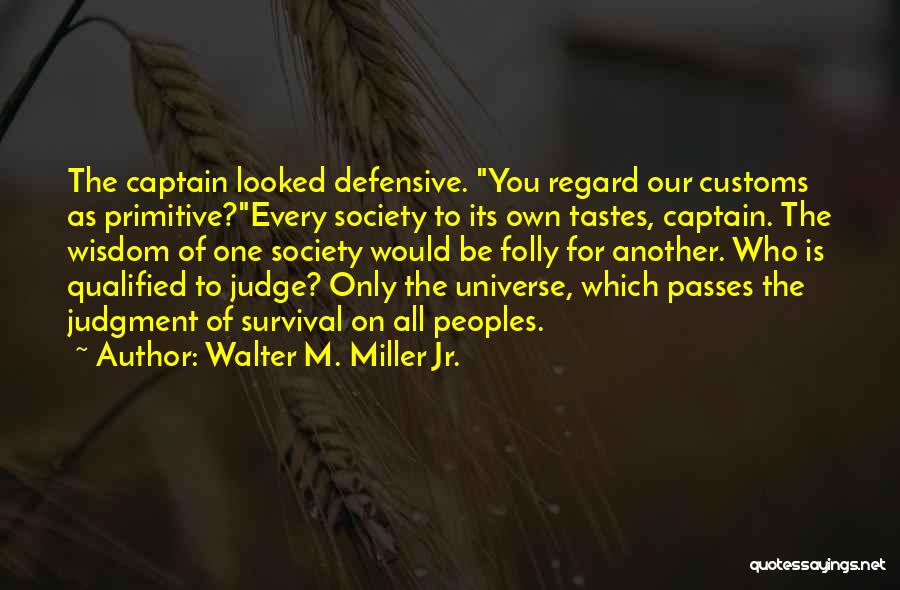 The captain looked defensive. "You regard our customs as primitive?"Every society to its own tastes, captain. The wisdom of one society would be folly for another. Who is qualified to judge? Only the universe, which passes the judgment of survival on all peoples.

~ Author: Walter M. Miller Jr.

quotessayings.net